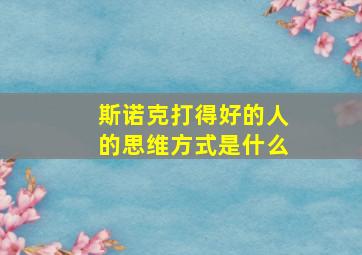 斯诺克打得好的人的思维方式是什么